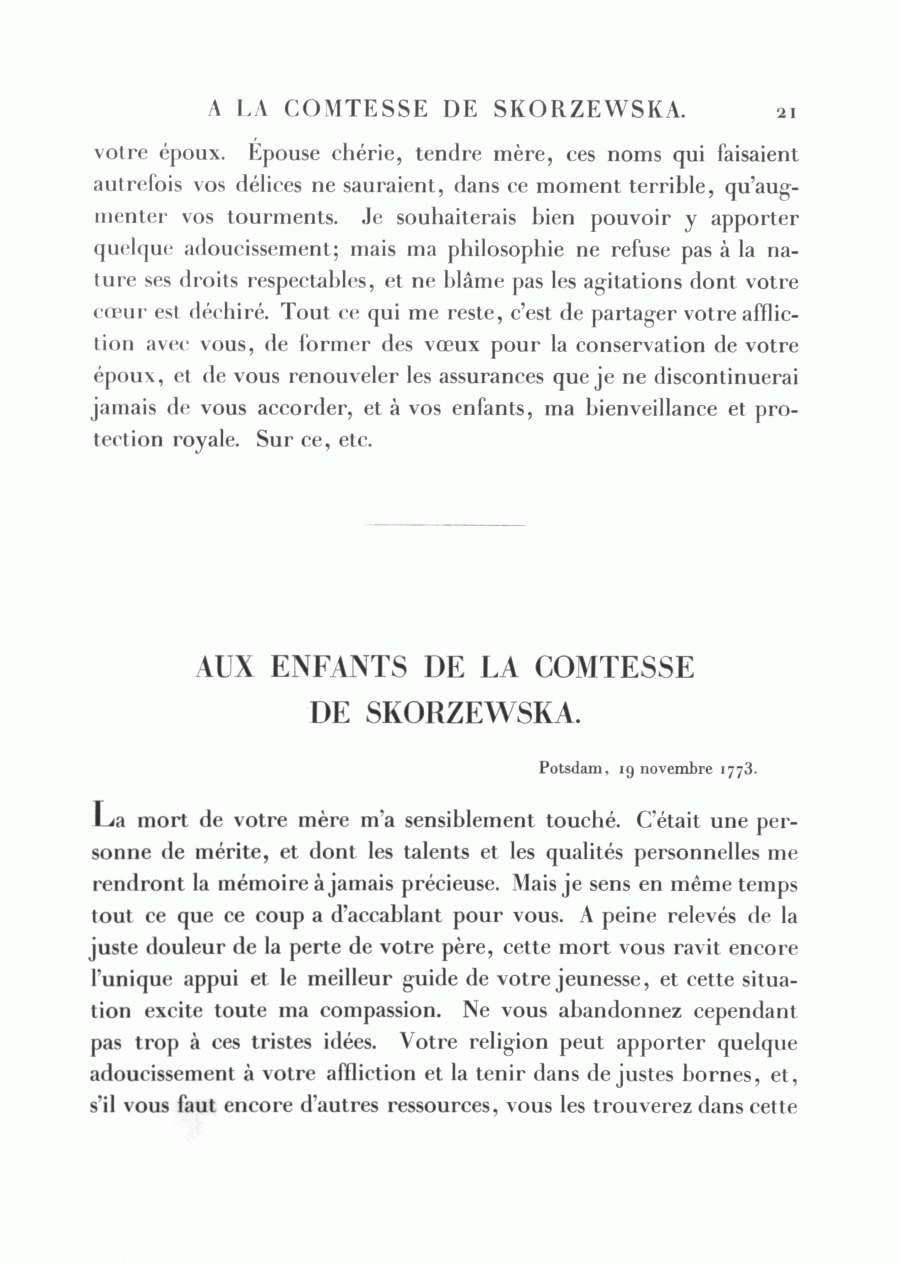 A LA COMTESSE DE SKORZEWSKA. 21

votre époux. Épouse chérie, tendre mère, ces noms qui faisaient autrefois vos délices ne sauraient, dans ce moment terrible, qu'augmenter vos tourments. Je souhaiterais bien pouvoir y apporter quelque adoucissement; mais ma philosophie ne refuse pas à la nature ses droits respectables, et ne blâme pas les agitations dont votre cœur est déchiré. Tout ce qui me reste, c'est de partager votre affliction avec vous, de former des vœux pour la conservation de votre époux, et de vous renouveler les assurances que je ne discontinuerai jamais de vous accorder, et à vos enfants, ma bienveillance et protection royale. Sur ce, etc.

AUX ENFANTS DE LA COMTESSE DE SKORZEWSKA.

Potsdam, 19 novembre 1773.

La mort de votre mère m'a sensiblement touché. C'était une personne de mérite, et dont les talents et les qualités personnelles me rendront la mémoire à jamais précieuse. Mais je sens en même temps tout ce que ce coup a d'accablant pour vous. A peine relevés de la juste douleur de la perte de votre père, cette mort vous ravit encore l'unique appui et le meilleur guide de votre jeunesse, et cette situation excite toute ma compassion. Ne vous abandonnez cependant pas trop à ces tristes idées. Votre religion peut apporter quelque adoucissement à votre affliction et la tenir dans de justes bornes, et, s'il vous faut encore d'autres ressources, vous les trouverez dans cette